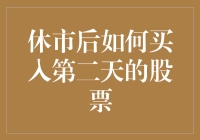 休市后如何买入第二天的股票